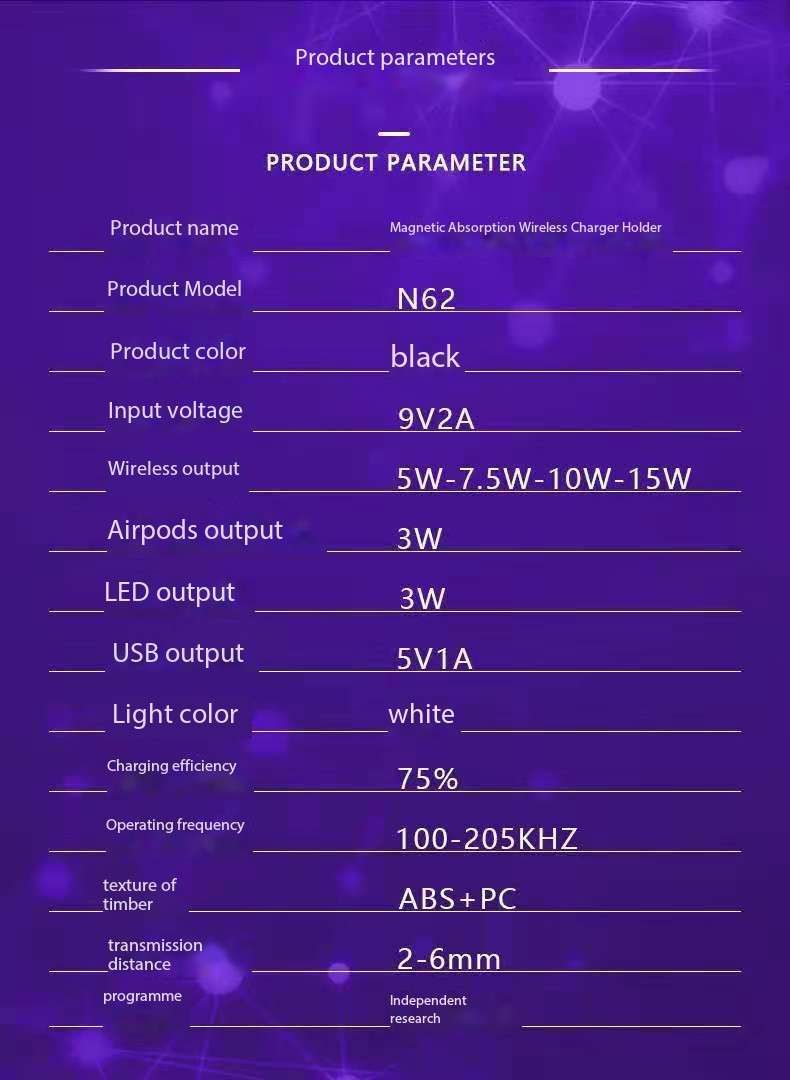 Product parameters

PRODUCT PARAMETER

| | |
|---|---|
| Product name | Magnetic Absorption Wireless Charger Holder |
| Product Model | N62 |
| Product color | black |
| Input voltage | 9V2A |
| Wireless output | 5W-7.5W-10W-15W |
| Airpods output | 3W |
| LED output | 3W |
| USB output | 5V1A |
| Light color | white |
| Charging efficiency | 75% |
| Operating frequency | 100-205KHZ |
| texture of timber | ABS+PC |
| transmission distance | 2-6mm |
| programme | Independent research |